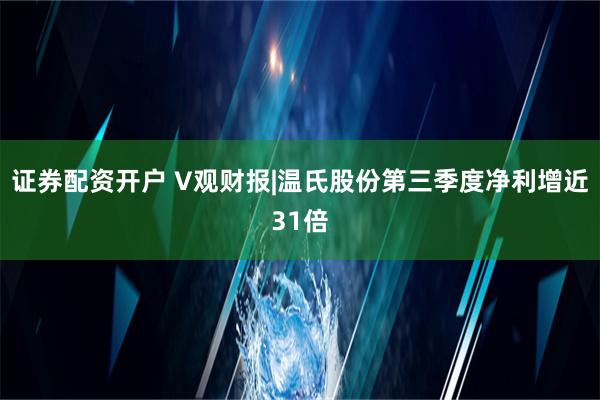 证券配资开户 V观财报|温氏股份第三季度净利增近31倍